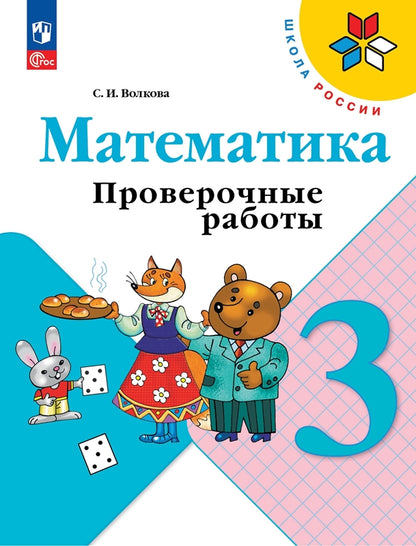 ФГОС

ШКОЛА РОССИИ

С. И. Волкова

Математика

Проверочные работы

3